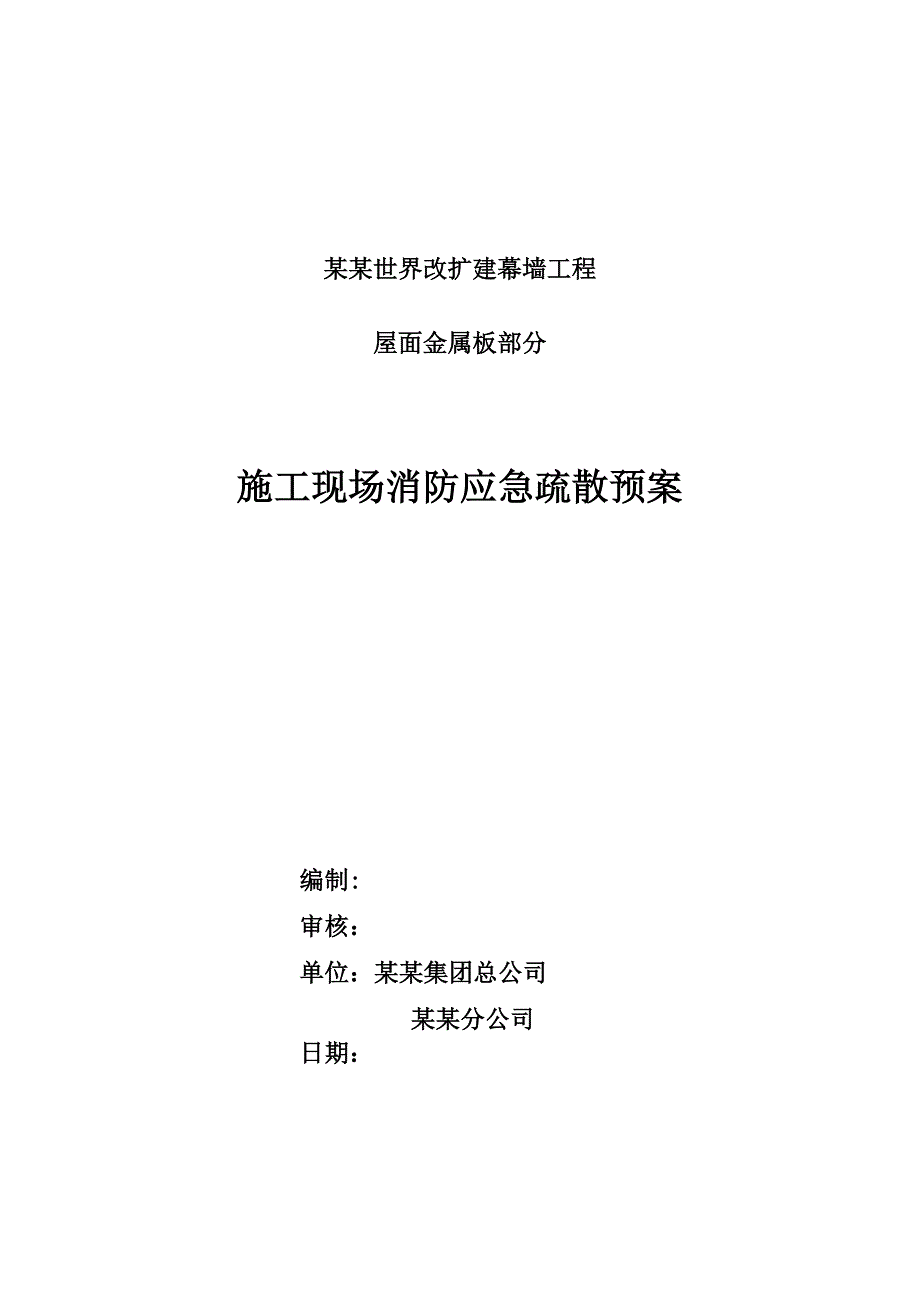 某某世界改扩建幕墙工程

屋面金属板部分

施工现场消防应急疏散预案

编制：

审核：

单位：某某集团总公司

某某分公司

日期：